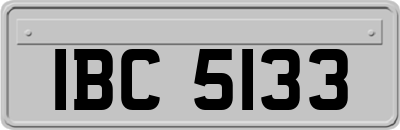 IBC 5133